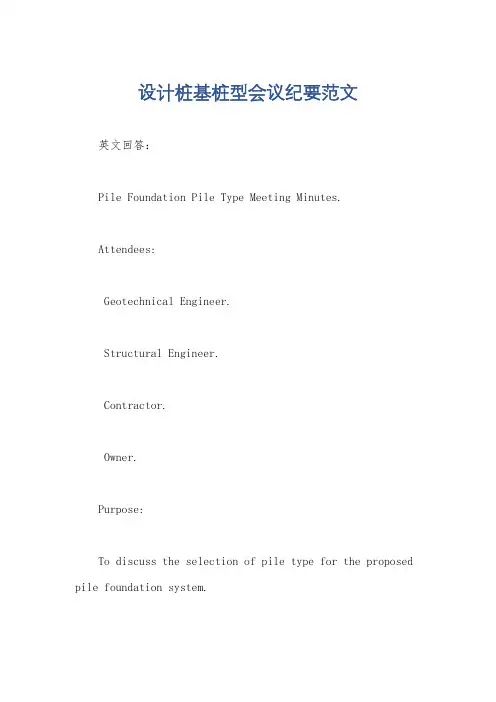 设计桩基桩型会议纪要范文

英文回答：

Pile Foundation Pile Type Meeting Minutes.

Attendees:

Geotechnical Engineer.

Structural Engineer.

Contractor.

Owner.

Purpose:

To discuss the selection of pile type for the proposed pile foundation system.